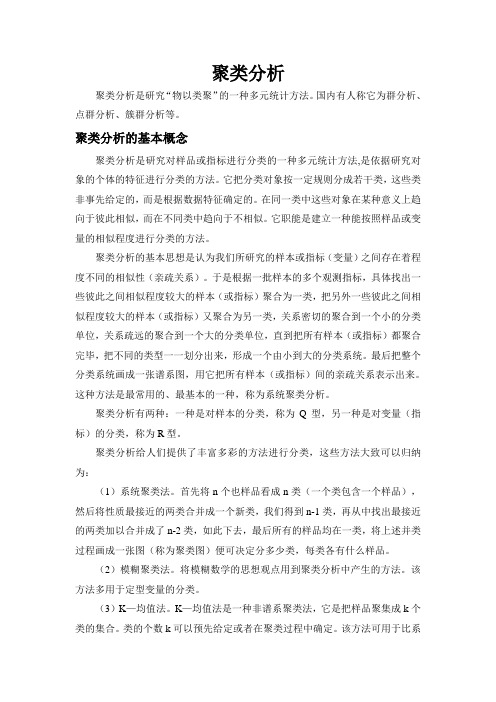 聚类分析

聚类分析是研究“物以类聚”的一种多元统计方法。国内有人称它为群分析、点群分析、簇群分析等。

聚类分析的基本概念

聚类分析是研究对样品或指标进行分类的一种多元统计方法,是依据研究对象的个体的特征进行分类的方法。它把分类对象按一定规则分成若干类，这些类非事先给定的，而是根据数据特征确定的。在同一类中这些对象在某种意义上趋向于彼此相似，而在不同类中趋向于不相似。它职能是建立一种能按照样品或变量的相似程度进行分类的方法。

聚类分析的基本思想是认为我们所研究的样本或指标（变量）之间存在着程度不同的相似性（亲疏关系）。于是根据一批样本的多个观测指标，具体找出一些彼此之间相似程度较大的样本（或指标）聚合为一类，把另外一些彼此之间相似程度较大的样本（或指标）又聚合为另一类，关系密切的聚合到一个小的分类单位，关系疏远的聚合到一个大的分类单位，直到把所有样本（或指标）都聚合完毕，把不同的类型一一划分出来，形成一个由小到大的分类系统。最后把整个分类系统画成一张谱系图，用它把所有样本（或指标）间的亲疏关系表示出来。这种方法是最常用的、最基本的一种，称为系统聚类分析。

聚类分析有两种：一种是对样本的分类，称为 Q 型，另一种是对变量（指标）的分类，称为 R 型。

聚类分析给人们提供了丰富多彩的方法进行分类，这些方法大致可以归纳为：

（1）系统聚类法。首先将 n 个也样品看成 n 类（一个类包含一个样品），然后将性质最接近的两类合并成一个新类，我们得到 n-1 类，再从中找出最接近的两类加以合并成了 n-2 类，如此下去，最后所有的样品均在一类，将上述并类过程画成一张图（称为聚类图）便可决定分多少类，每类各有什么样品。

（2）模糊聚类法。将模糊数学的思想观点用到聚类分析中产生的方法。该方法多用于定型变量的分类。

（3）K—均值法。K—均值法是一种非谱系聚类法，它是把样品聚集成 k 个类的集合。类的个数 k 可以预先给定或者在聚类过程中确定。该方法可用于比系